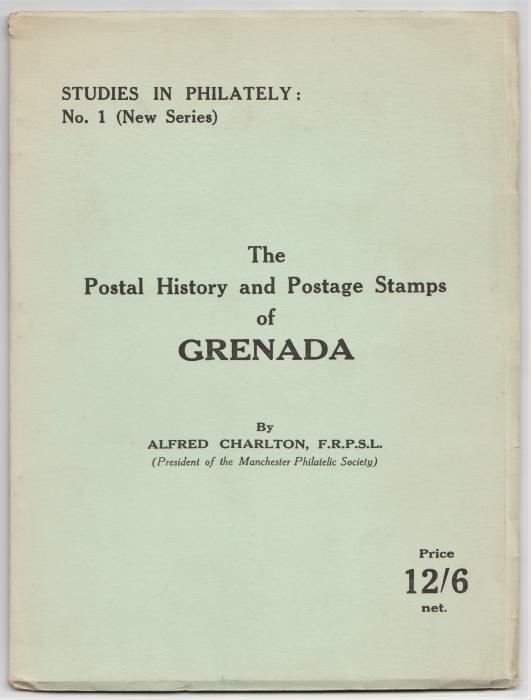 STUDIES IN PHILATELY:
No. 1 (New Series)

The
Postal History and Postage Stamps
of
GRENADA

By
ALFRED CHARLTON, F.R.P.S.L.
(President of the Manchester Philatelic Society)

Price
12/6
net.